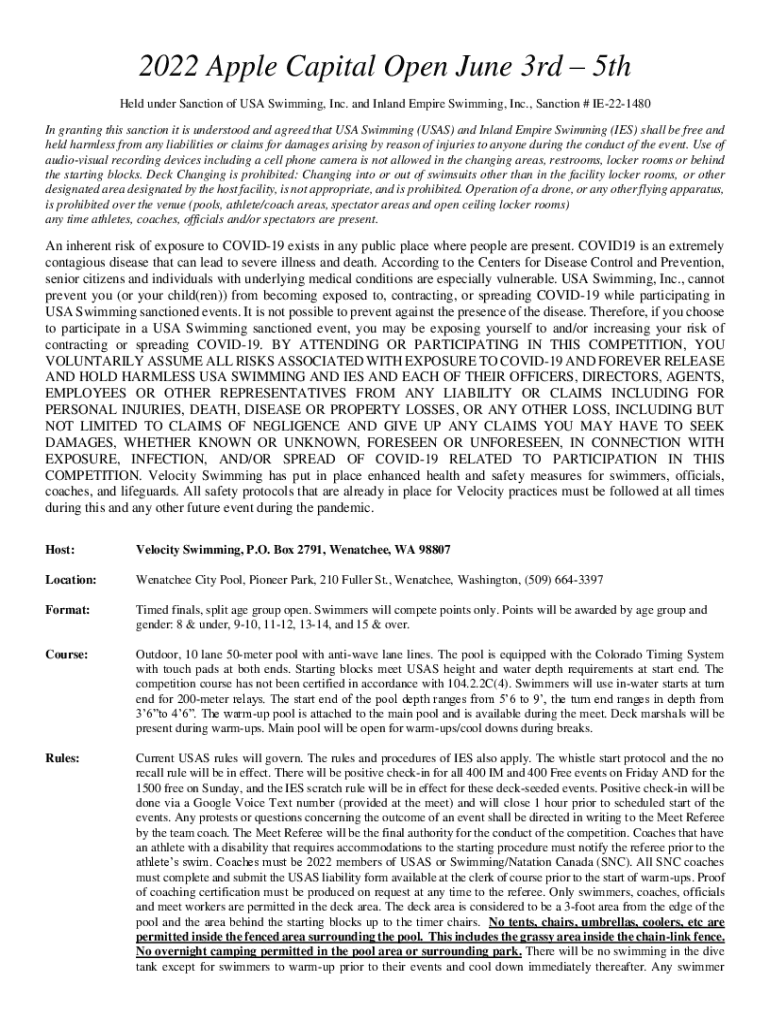 2022 Apple Capital Open June 3rd – 5th

Held under Sanction of USA Swimming, Inc. and Inland Empire Swimming, Inc., Sanction # IE-22-1480

In granting this sanction it is understood and agreed that USA Swimming (USAS) and Inland Empire Swimming (IES) shall be free and held harmless from any liabilities or claims for damages arising by reason of injuries to anyone during the conduct of the event. Use of audio-visual recording devices including a cell phone camera is not allowed in the changing areas, restrooms, locker rooms or behind the starting blocks. Deck Changing is prohibited: Changing into or out of swimsuits other than in the facility locker rooms, or other designated area designated by the host facility, is not appropriate, and is prohibited. Operation of a drone, or any other flying apparatus, is prohibited over the venue (pools, athlete/coach areas, spectator areas and open ceiling locker rooms) any time athletes, coaches, officials and/or spectators are present.

An inherent risk of exposure to COVID-19 exists in any public place where people are present. COVID19 is an extremely contagious disease that can lead to severe illness and death. According to the Centers for Disease Control and Prevention, senior citizens and individuals with underlying medical conditions are especially vulnerable. USA Swimming, Inc., cannot prevent you (or your child(ren)) from becoming exposed to, contracting, or spreading COVID-19 while participating in USA Swimming sanctioned events. It is not possible to prevent against the presence of the disease. Therefore, if you choose to participate in a USA Swimming sanctioned event, you may be exposing yourself to and/or increasing your risk of contracting or spreading COVID-19. BY ATTENDING OR PARTICIPATING IN THIS COMPETITION, YOU VOLUNTARILY ASSUME ALL RISKS ASSOCIATED WITH EXPOSURE TO COVID-19 AND FOREVER RELEASE AND HOLD HARMLESS USA SWIMMING AND IES AND EACH OF THEIR OFFICERS, DIRECTORS, AGENTS, EMPLOYEES OR OTHER REPRESENTATIVES FROM ANY LIABILITY OR CLAIMS INCLUDING FOR PERSONAL INJURIES, DEATH, DISEASE OR PROPERTY LOSSES, OR ANY OTHER LOSS, INCLUDING BUT NOT LIMITED TO CLAIMS OF NEGLIGENCE AND GIVE UP ANY CLAIMS YOU MAY HAVE TO SEEK DAMAGES, WHETHER KNOWN OR UNKNOWN, FORESEEN OR UNFORESEEN, IN CONNECTION WITH EXPOSURE, INFECTION, AND/OR SPREAD OF COVID-19 RELATED TO PARTICIPATION IN THIS COMPETITION. Velocity Swimming has put in place enhanced health and safety measures for swimmers, officials, coaches, and lifeguards. All safety protocols that are already in place for Velocity practices must be followed at all times during this and any other future event during the pandemic.

Host: Velocity Swimming, P.O. Box 2791, Wenatchee, WA 98807

Location: Wenatchee City Pool, Pioneer Park, 210 Fuller St., Wenatchee, Washington, (509) 664-3397

Format: Timed finals, split age group open. Swimmers will compete points only. Points will be awarded by age group and gender: 8 & under, 9-10, 11-12, 13-14, and 15 & over.

Course: Outdoor, 10 lane 50-meter pool with anti-wave lane lines. The pool is equipped with the Colorado Timing System with touch pads at both ends. Starting blocks meet USAS height and water depth requirements at start end. The competition course has not been certified in accordance with 104.2.2C(4). Swimmers will use in-water starts at turn end for 200-meter relays. The start end of the pool depth ranges from 5'6 to 9', the turn end ranges in depth from 3'6"to 4'6". The warm-up pool is attached to the main pool and is available during the meet. Deck marshals will be present during warm-ups. Main pool will be open for warm-ups/cool downs during breaks.

Rules: Current USAS rules will govern. The rules and procedures of IES also apply. The whistle start protocol and the no recall rule will be in effect. There will be positive check-in for all 400 IM and 400 Free events on Friday AND for the 1500 free on Sunday, and the IES scratch rule will be in effect for these deck-seeded events. Positive check-in will be done via a Google Voice Text number (provided at the meet) and will close 1 hour prior to scheduled start of the events. Any protests or questions concerning the outcome of an event shall be directed in writing to the Meet Referee by the team coach. The Meet Referee will be the final authority for the conduct of the competition. Coaches that have an athlete with a disability that requires accommodations to the starting procedure must notify the referee prior to the athlete's swim. Coaches must be 2022 members of USAS or Swimming/Natation Canada (SNC). All SNC coaches must complete and submit the USAS liability form available at the clerk of course prior to the start of warm-ups. Proof of coaching certification must be produced on request at any time to the referee. Only swimmers, coaches, officials and meet workers are permitted in the deck area. The deck area is considered to be a 3-foot area from the edge of the pool and the area behind the starting blocks up to the timer chairs. No tents, chairs, umbrellas, coolers, etc are permitted inside the fenced area surrounding the pool. This includes the grassy area inside the chain-link fence. No overnight camping permitted in the pool area or surrounding park. There will be no swimming in the dive tank except for swimmers to warm-up prior to their events and cool down immediately thereafter. Any swimmer